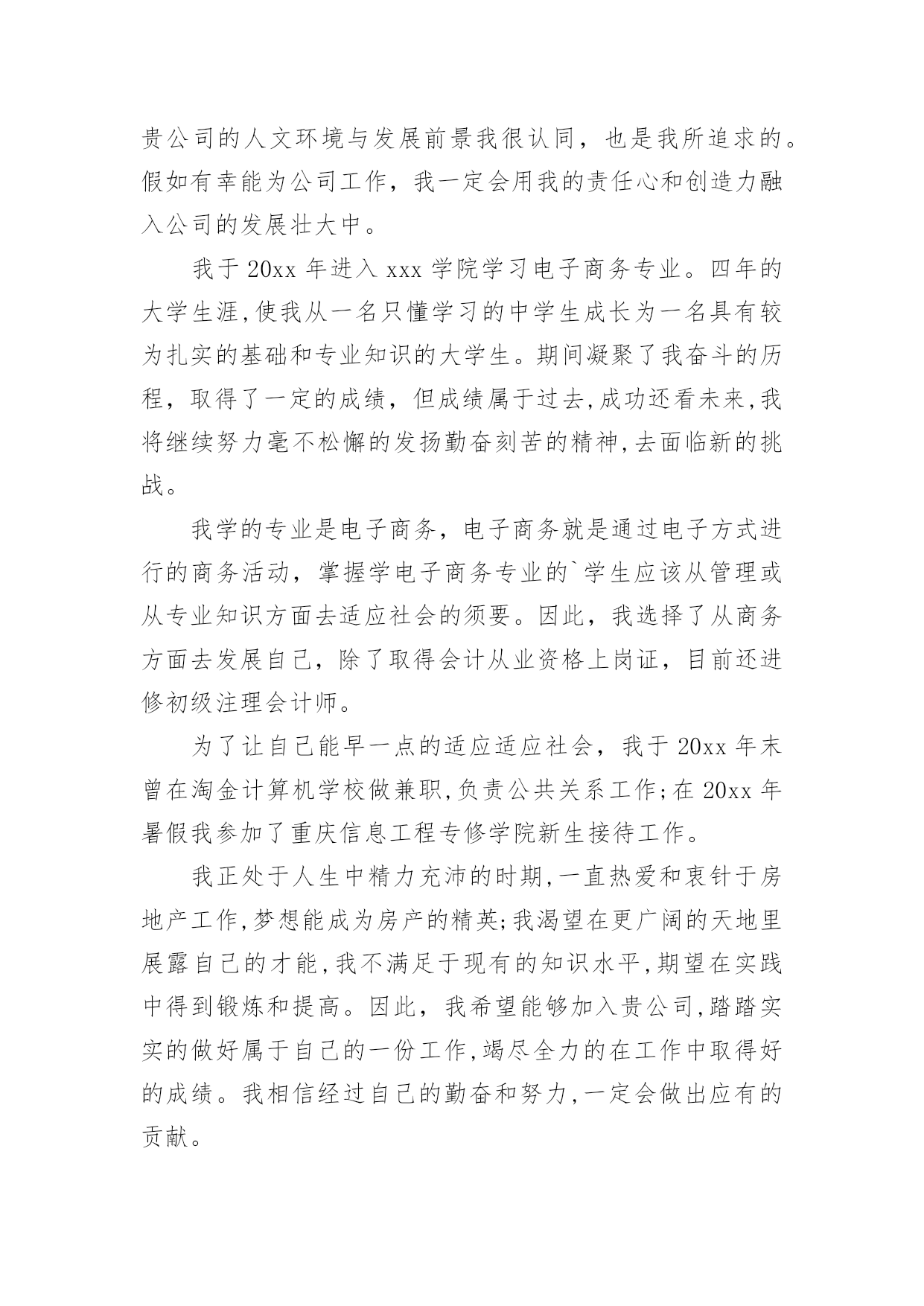 贵公司的人文环境与发展前景我很认同，也是我所追求的。假如有幸能为公司工作，我一定会用我的责任心和创造力融入公司的发展壮大中。

我于 20xx 年进入 xxx 学院学习电子商务专业。四年的大学生涯,使我从一名只懂学习的中学生成长为一名具有较为扎实的基础和专业知识的大学生。期间凝聚了我奋斗的历程，取得了一定的成绩，但成绩属于过去,成功还看未来,我将继续努力毫不松懈的发扬勤奋刻苦的精神,去面临新的挑战。

我学的专业是电子商务，电子商务就是通过电子方式进行的商务活动，掌握学电子商务专业的`学生应该从管理或从专业知识方面去适应社会的须要。因此，我选择了从商务方面去发展自己，除了取得会计从业资格上岗证，目前还进修初级注理会计师。

为了让自己能早一点的适应适应社会，我于 20xx 年末曾在淘金计算机学校做兼职,负责公共关系工作;在 20xx 年暑假我参加了重庆信息工程专修学院新生接待工作。

我正处于人生中精力充沛的时期,一直热爱和衷针于房地产工作,梦想能成为房产的精英;我渴望在更广阔的天地里展露自己的才能,我不满足于现有的知识水平,期望在实践中得到锻炼和提高。因此，我希望能够加入贵公司,踏踏实实的做好属于自己的一份工作,竭尽全力的在工作中取得好的成绩。我相信经过自己的勤奋和努力,一定会做出应有的贡献。